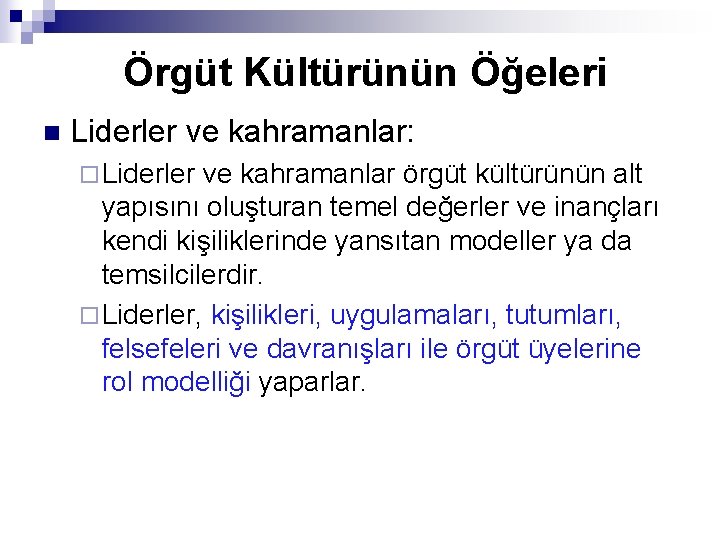 Örgüt Kültürünün Öğeleri

Liderler ve kahramanlar:

Liderler ve kahramanlar örgüt kültürünün alt yapısını oluşturan temel değerler ve inançları kendi kişiliklerinde yansıtan modeller ya da temsilcilerdir.

Liderler, kişilikleri, uygulamaları, tutumları, felsefeleri ve davranışları ile örgüt üyelerine rol modelliği yaparlar.